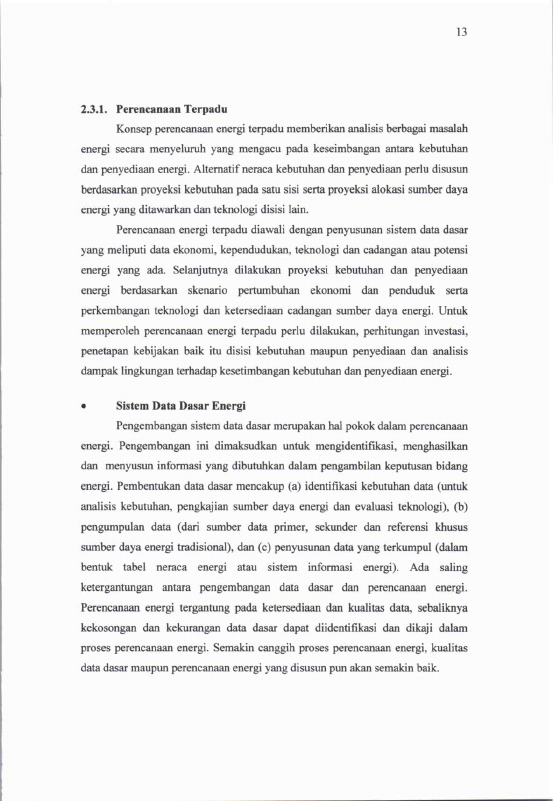 13

2.3.1. Perencanaan Terpadu

Konsep perencanaan energi terpadu memberikan analisis berbagai masalah energi secara menyeluruh yang mengacu pada keseimbangan antara kebutuhan dan penyediaan energi. Alternatif neraca kebutuhan dan penyediaan perlu disusun berdasarkan proyeksi kebutuhan pada satu sisi serta proyeksi alokasi sumber daya energi yang ditawarkan dan teknologi disisi lain.

Perencanaan energi terpadu diawali dengan penyusunan sistem data dasar yang meliputi data ekonomi, kependudukan, teknologi dan cadangan atau potensi energi yang ada. Selanjutnya dilakukan proyeksi kebutuhan dan penyediaan energi berdasarkan skenario pertumbuhan ekonomi dan penduduk serta perkembangan teknologi dan ketersediaan cadangan sumber daya energi. Untuk memperoleh perencanaan energi terpadu perlu dilakukan, perhitungan investasi, penetapan kebijakan baik itu disisi kebutuhan maupun penyediaan dan analisis dampak lingkungan terhadap kesetimbangan kebutuhan dan penyediaan energi.

• Sistem Data Dasar Energi

Pengembangan sistem data dasar merupakan hal pokok dalam perencanaan energi. Pengembangan ini dimaksudkan untuk mengidentifikasi, menghasilkan dan menyusun informasi yang dibutuhkan dalam pengambilan keputusan bidang energi. Pembentukan data dasar mencakup (a) identifikasi kebutuhan data (untuk analisis kebutuhan, pengkajian sumber daya energi dan evaluasi teknologi), (b) pengumpulan data (dari sumber data primer, sekunder dan referensi khusus sumber daya energi tradisional), dan (c) penyusunan data yang terkumpul (dalam bentuk tabel neraca energi atau sistem informasi energi). Ada saling ketergantungan antara pengembangan data dasar dan perencanaan energi. Perencanaan energi tergantung pada ketersediaan dan kualitas data, sebaliknya kekosongan dan kekurangan data dasar dapat diidentifikasi dan dikaji dalam proses perencanaan energi. Semakin canggih proses perencanaan energi, kualitas data dasar maupun perencanaan energi yang disusun pun akan semakin baik.